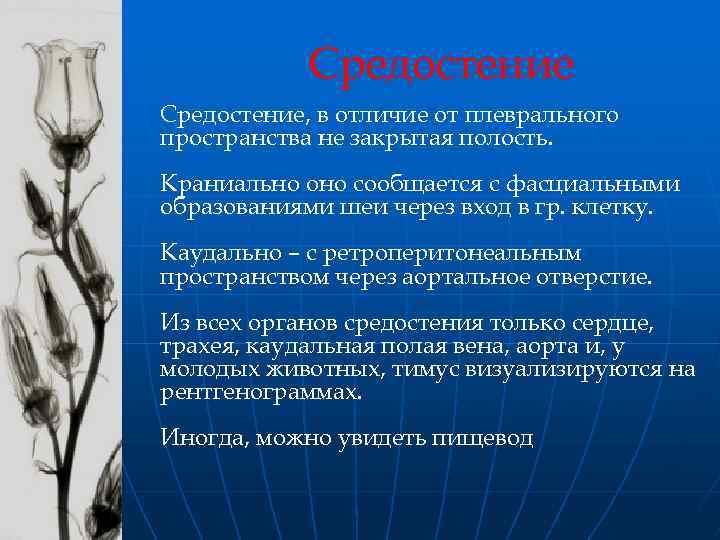 Средостение

Средостение, в отличие от плеврального пространства не закрытая полость.

Краниально оно сообщается с фасциальными образованиями шеи через вход в гр. клетку.

Каудально – с ретроперитонеальным пространством через аортальное отверстие.

Из всех органов средостения только сердце, трахея, каудальная полая вена, аорта и, у молодых животных, тимус визуализируются на рентгенограммах.

Иногда, можно увидеть пищевод